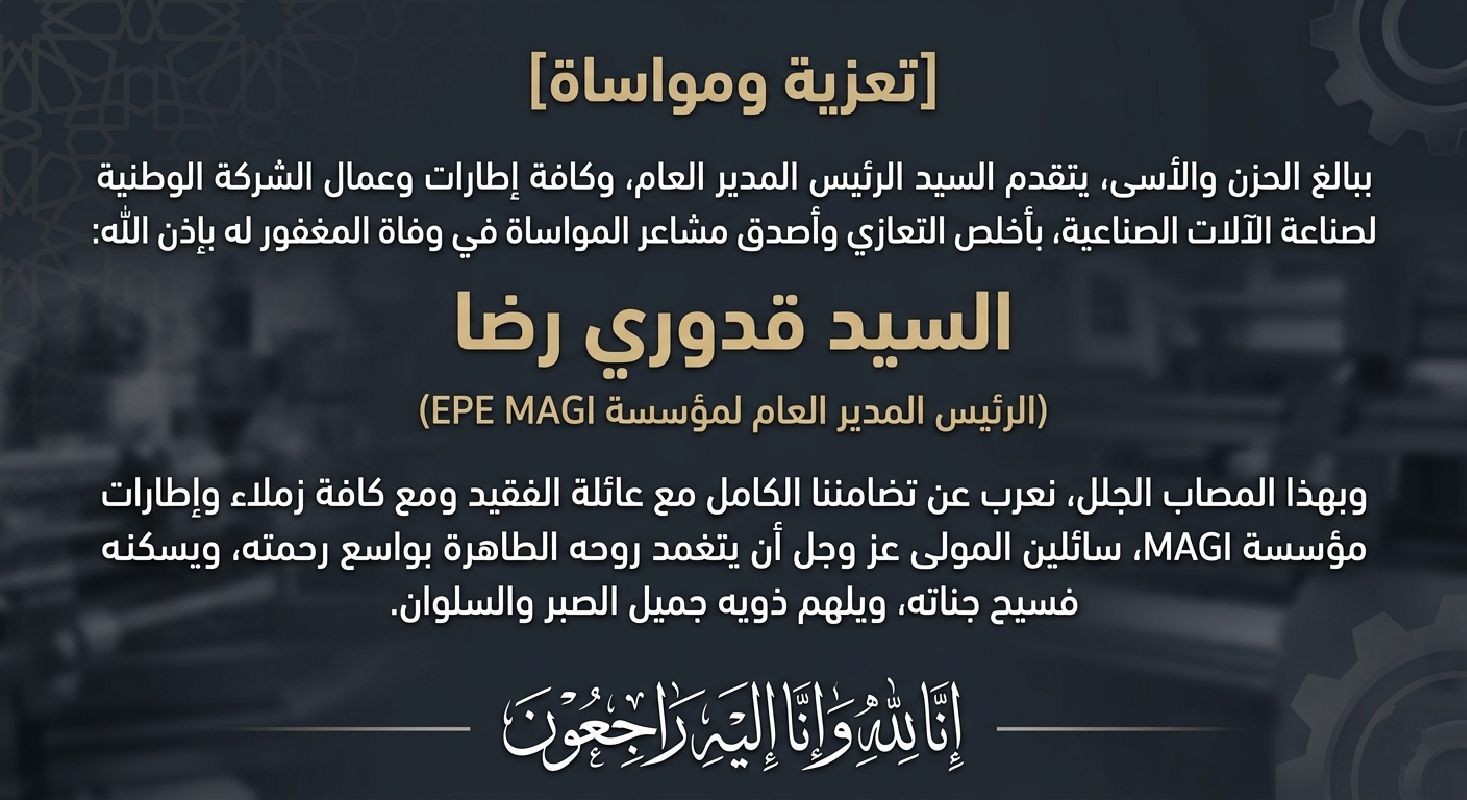 [تعزية ومواساة]

ببالغ الحزن والأسى، يتقدم السيد الرئيس المدير العام، وكافة إطارات وعمال الشركة الوطنية لصناعة الآلات الصناعية، بأخلص التعازي وأصدق مشاعر المواساة في وفاة المغفور له بإذن الله:

السيد قدوري رضا

(الرئيس المدير العام لمؤسسة EPE MAGI)

وبهذا المصاب الجلل، نعرب عن تضامننا الكامل مع عائلة الفقيد ومع كافة زملاء وإطارات مؤسسة MAGI، سائلين المولى عز وجل أن يتغمد روحه الطاهرة بواسع رحمته، ويسكنه فسيح جناته، ويلهم ذويه جميل الصبر والسلوان.

إِنَّا لِلَّهِ وَإِنَّا إِلَيْهِ رَاجِعُونَ